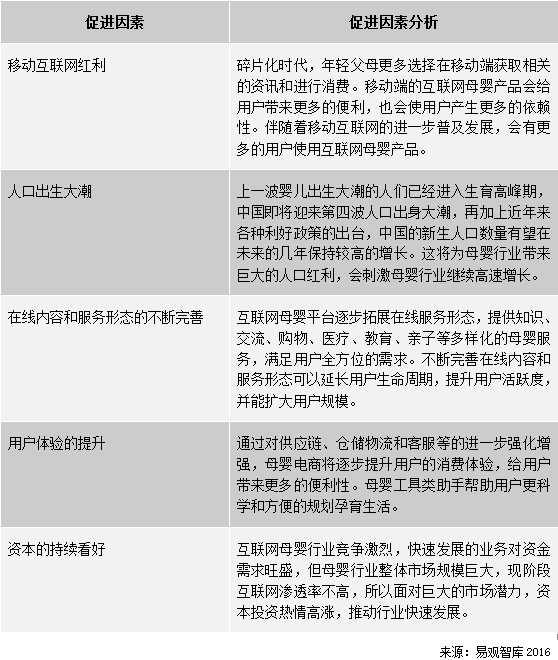 | 促进因素 | 促进因素分析 |
|---|---|
| 移动互联网红利 | 碎片化时代，年轻父母更多选择在移动端获取相关的资讯和进行消费。移动端的互联网母婴产品会给用户带来更多的便利，也会使用户产生更多的依赖性。伴随着移动互联网的进一步普及发展，会有更多的用户使用互联网母婴产品。 |
| 人口出生大潮 | 上一波婴儿出生大潮的人们已经进入生育高峰期，中国即将迎来第四波人口出身大潮，再加上近年来各种利好政策的出台，中国的新生人口数量有望在未来的几年保持较高的增长。这将为母婴行业带来巨大的人口红利，会刺激母婴行业继续高速增长。 |
| 在线内容和服务形态的不断完善 | 互联网母婴平台逐步拓展在线服务形态，提供知识、交流、购物、医疗、教育、亲子等多样化的母婴服务，满足用户全方位的需求。不断完善在线内容和服务形态可以延长用户生命周期，提升用户活跃度，并能扩大用户规模。 |
| 用户体验的提升 | 通过对供应链、仓储物流和客服等的进一步强化增强，母婴电商将逐步提升用户的消费体验，给用户带来更多的便利性。母婴工具类助手帮助用户更科学和方便的规划孕育生活。 |
| 资本的持续看好 | 互联网母婴行业竞争激烈，快速发展的业务对资金需求旺盛，但母婴行业整体市场规模巨大，现阶段互联网渗透率不高，所以面对巨大的市场潜力，资本投资热情高涨，推动行业快速发展。 |

来源：易观智库 2016